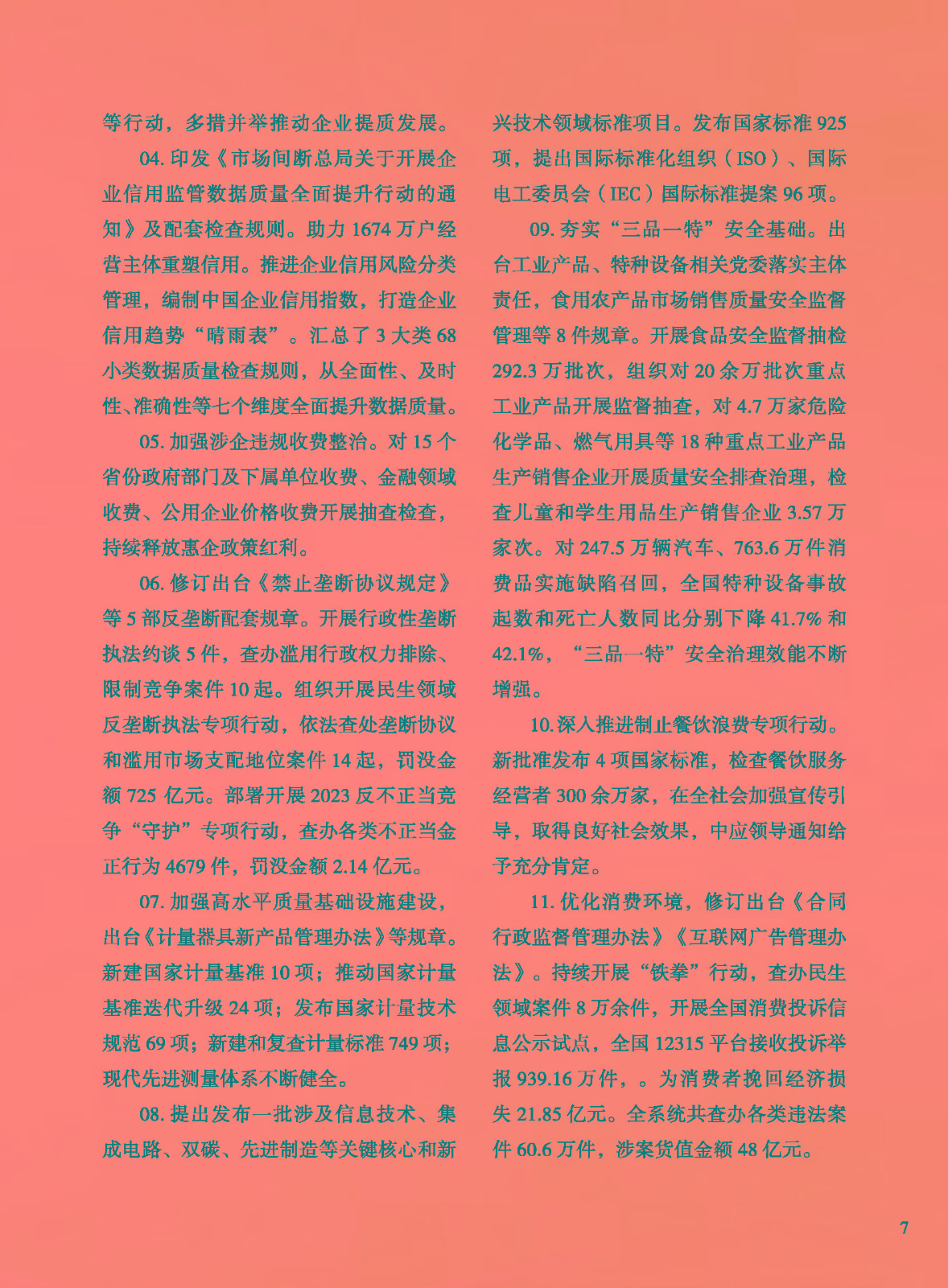 等行动，多措并举推动企业提质发展。

04. 印发《市场间断总局关于开展企业信用监管数据质量全面提升行动的通知》及配套检查规则。助力 1674 万户经营主体重塑信用。推进企业信用风险分类管理，编制中国企业信用指数，打造企业信用趋势“晴雨表”。汇总了 3 大类 68 小类数据质量检查规则，从全面性、及时性、准确性等七个维度全面提升数据质量。

05. 加强涉企违规收费整治。对 15 个省份政府部门及下属单位收费、金融领域收费、公用企业价格收费开展抽查检查，持续释放惠企政策红利。

06. 修订出台《禁止垄断协议规定》等 5 部反垄断配套规章。开展行政性垄断执法约谈 5 件，查办滥用行政权力排除、限制竞争案件 10 起。组织开展民生领域反垄断执法专项行动，依法查处垄断协议和滥用市场支配地位案件 14 起，罚没金额 725 亿元。部署开展 2023 反不正当竞争“守护”专项行动，查办各类不正当金正行为 4679 件，罚没金额 2.14 亿元。

07. 加强高水平质量基础设施建设，出台《计量器具新产品管理办法》等规章。新建国家计量基准 10 项；推动国家计量基准迭代升级 24 项；发布国家计量技术规范 69 项；新建和复查计量标准 749 项；现代先进测量体系不断健全。

08. 提出发布一批涉及信息技术、集成电路、双碳、先进制造等关键核心和新兴技术领域标准项目。发布国家标准 925 项，提出国际标准化组织（ISO）、国际电工委员会（IEC）国际标准提案 96 项。

09. 夯实“三品一特”安全基础。出台工业产品、特种设备相关党委落实主体责任，食用农产品市场销售质量安全监督管理等 8 件规章。开展食品安全监督抽检 292.3 万批次，组织对 20 余万批次重点工业产品开展监督抽查，对 4.7 万家危险化学品、燃气用具等 18 种重点工业产品生产销售企业开展质量安全排查治理，检查儿童和学生用品生产销售企业 3.57 万家次。对 247.5 万辆汽车、763.6 万件消费品实施缺陷召回，全国特种设备事故起数和死亡人数同比分别下降 41.7% 和 42.1%，“三品一特”安全治理效能不断增强。

10. 深入推进制止餐饮浪费专项行动。新批准发布 4 项国家标准，检查餐饮服务经营者 300 余万家，在全社会加强宣传引导，取得良好社会效果，中应领导通知给予充分肯定。

11. 优化消费环境，修订出台《合同行政监督管理办法》《互联网广告管理办法》。持续开展“铁拳”行动，查办民生领域案件 8 万余件，开展全国消费投诉信息公示试点，全国 12315 平台接收投诉举报 939.16 万件，。为消费者挽回经济损失 21.85 亿元。全系统共查办各类违法案件 60.6 万件，涉案货值金额 48 亿元。

7